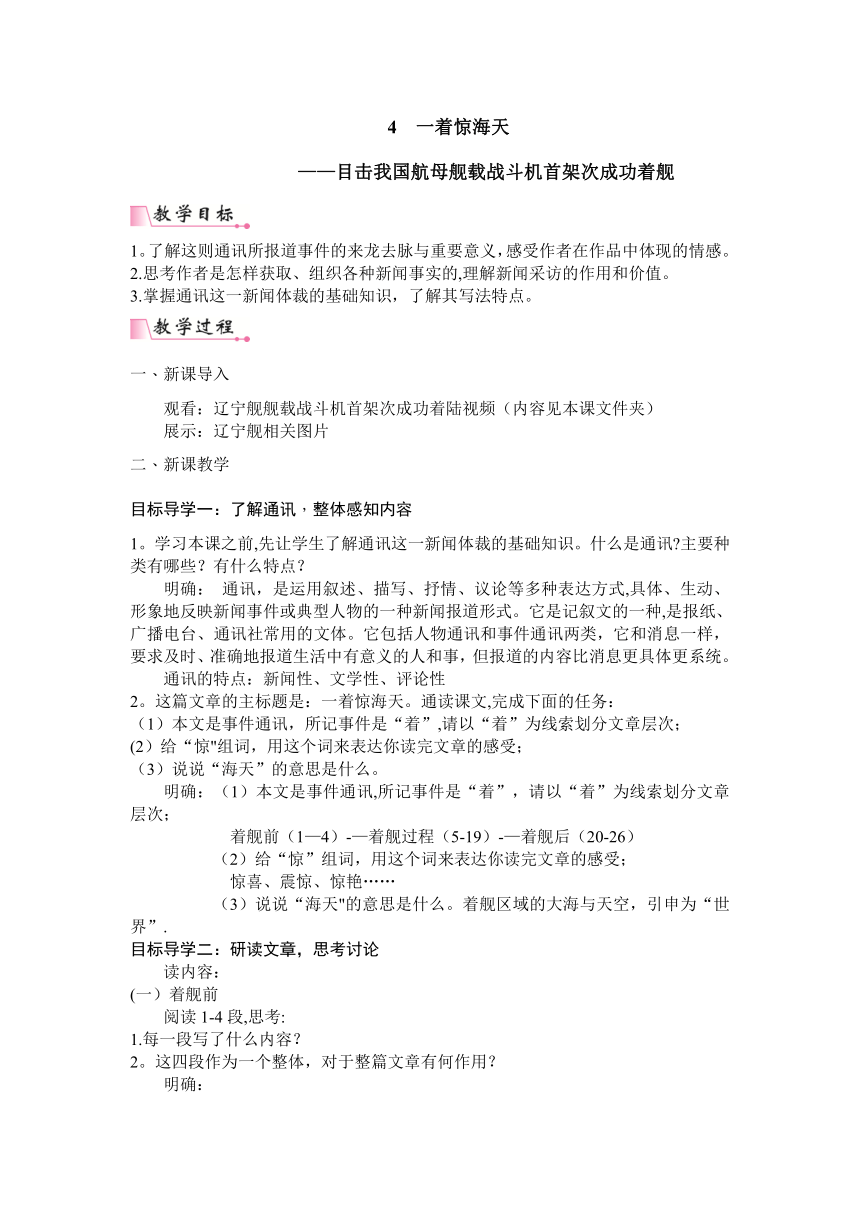 4　一着惊海天

——目击我国航母舰载战斗机首架次成功着舰

教学目标

1。了解这则通讯所报道事件的来龙去脉与重要意义，感受作者在作品中体现的情感。
2.思考作者是怎样获取、组织各种新闻事实的,理解新闻采访的作用和价值。
3.掌握通讯这一新闻体裁的基础知识，了解其写法特点。

教学过程

一、新课导入

观看：辽宁舰舰载战斗机首架次成功着陆视频（内容见本课文件夹）
展示：辽宁舰相关图片

二、新课教学

目标导学一：了解通讯，整体感知内容

1。学习本课之前,先让学生了解通讯这一新闻体裁的基础知识。什么是通讯?主要种类有哪些？有什么特点？

明确： 通讯，是运用叙述、描写、抒情、议论等多种表达方式,具体、生动、形象地反映新闻事件或典型人物的一种新闻报道形式。它是记叙文的一种,是报纸、广播电台、通讯社常用的文体。它包括人物通讯和事件通讯两类，它和消息一样，要求及时、准确地报道生活中有意义的人和事，但报道的内容比消息更具体更系统。

通讯的特点：新闻性、文学性、评论性

2。这篇文章的主标题是：一着惊海天。通读课文,完成下面的任务：
（1）本文是事件通讯，所记事件是“着”,请以“着”为线索划分文章层次;
(2)给“惊"组词，用这个词来表达你读完文章的感受；
（3）说说“海天”的意思是什么。

明确：（1）本文是事件通讯,所记事件是“着”，请以“着”为线索划分文章层次;

着舰前（1—4）-—着舰过程（5-19）-—着舰后（20-26）

（2）给“惊”组词，用这个词来表达你读完文章的感受；

惊喜、震惊、惊艳……

（3）说说“海天"的意思是什么。着舰区域的大海与天空，引申为“世界”.

目标导学二：研读文章，思考讨论

读内容：

(一）着舰前

阅读 1-4 段,思考:
1.每一段写了什么内容？
2。这四段作为一个整体，对于整篇文章有何作用？

明确：